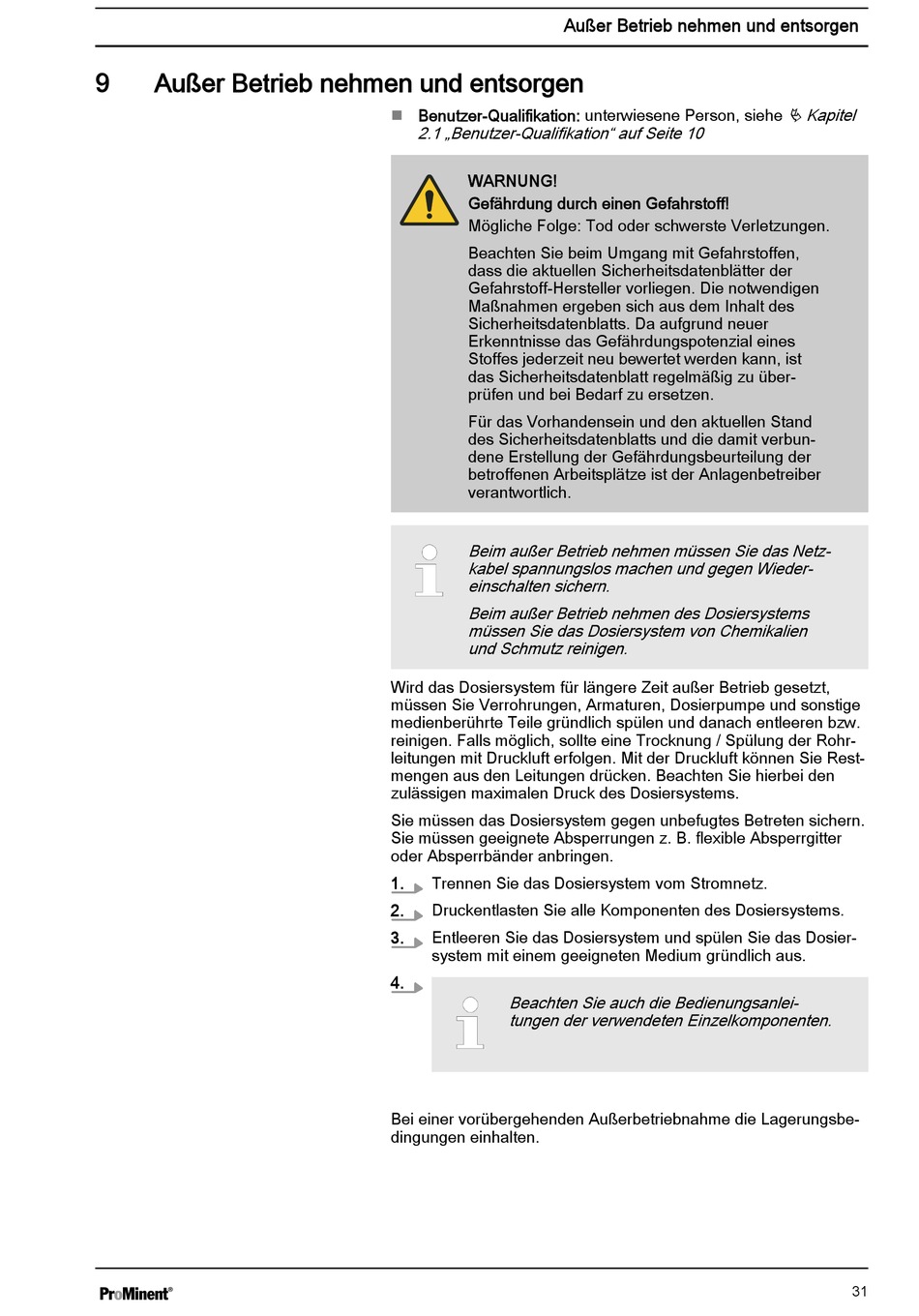 Außer Betrieb nehmen und entsorgen

9 Außer Betrieb nehmen und entsorgen

■ Benutzer-Qualifikation: unterwiesene Person, siehe ↳ Kapitel 2.1 „Benutzer-Qualifikation“ auf Seite 10

WARNUNG!
Gefährdung durch einen Gefahrstoff!
Mögliche Folge: Tod oder schwerste Verletzungen.

Beachten Sie beim Umgang mit Gefahrstoffen, dass die aktuellen Sicherheitsdatenblätter der Gefahrstoff-Hersteller vorliegen. Die notwendigen Maßnahmen ergeben sich aus dem Inhalt des Sicherheitsdatenblatts. Da aufgrund neuer Erkenntnisse das Gefährdungspotenzial eines Stoffes jederzeit neu bewertet werden kann, ist das Sicherheitsdatenblatt regelmäßig zu überprüfen und bei Bedarf zu ersetzen.

Für das Vorhandensein und den aktuellen Stand des Sicherheitsdatenblatts und die damit verbundene Erstellung der Gefährdungsbeurteilung der betroffenen Arbeitsplätze ist der Anlagenbetreiber verantwortlich.

Beim außer Betrieb nehmen müssen Sie das Netzkabel spannungslos machen und gegen Wiedereinschalten sichern.

Beim außer Betrieb nehmen des Dosiersystems müssen Sie das Dosiersystem von Chemikalien und Schmutz reinigen.

Wird das Dosiersystem für längere Zeit außer Betrieb gesetzt, müssen Sie Verrohrungen, Armaturen, Dosierpumpe und sonstige medienberührte Teile gründlich spülen und danach entleeren bzw. reinigen. Falls möglich, sollte eine Trocknung / Spülung der Rohrleitungen mit Druckluft erfolgen. Mit der Druckluft können Sie Restmengen aus den Leitungen drücken. Beachten Sie hierbei den zulässigen maximalen Druck des Dosiersystems.

Sie müssen das Dosiersystem gegen unbefugtes Betreten sichern. Sie müssen geeignete Absperrungen z. B. flexible Absperrgitter oder Absperrbänder anbringen.

1. Trennen Sie das Dosiersystem vom Stromnetz.

2. Druckentlasten Sie alle Komponenten des Dosiersystems.

3. Entleeren Sie das Dosiersystem und spülen Sie das Dosiersystem mit einem geeigneten Medium gründlich aus.

4. Beachten Sie auch die Bedienungsanleitungen der verwendeten Einzelkomponenten.

Bei einer vorübergehenden Außerbetriebnahme die Lagerungsbedingungen einhalten.

ProMinent®

31